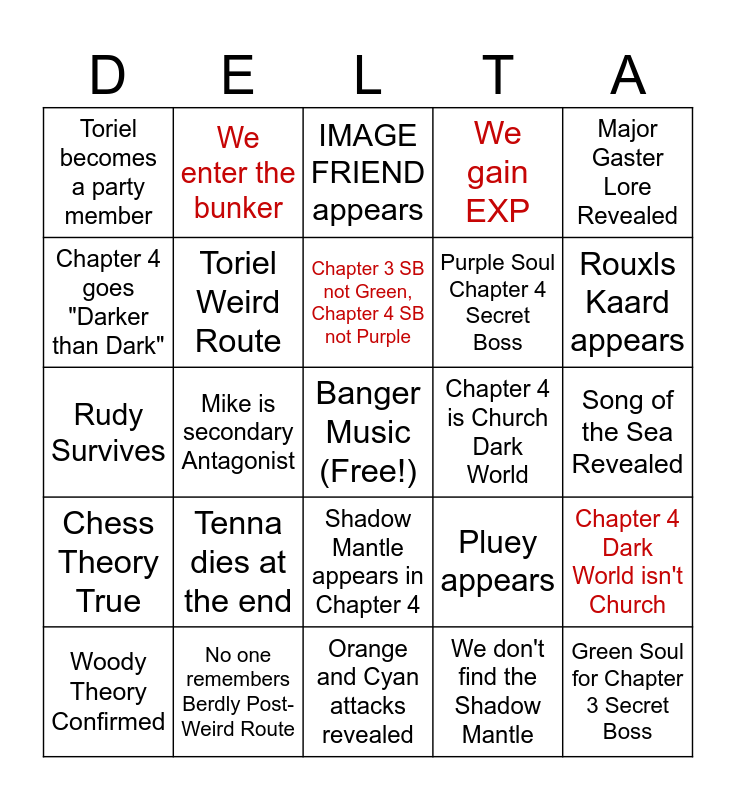 | D | E | L | T | A |
|---|---|---|---|---|
| Toriel becomes a party member | We enter the bunker | IMAGE FRIEND appears | We gain EXP | Major Gaster Lore Revealed |
| Chapter 4 goes "Darker than Dark" | Toriel Weird Route | Chapter 3 SB not Green, Chapter 4 SB not Purple | Purple Soul Chapter 4 Secret Boss | Rouxls Kaard appears |
| Rudy Survives | Mike is secondary Antagonist | Banger Music (Free!) | Chapter 4 is Church Dark World | Song of the Sea Revealed |
| Chess Theory True | Tenna dies at the end | Shadow Mantle appears in Chapter 4 | Pluey appears | Chapter 4 Dark World isn't Church |
| Woody Theory Confirmed | No one remembers Berdly Post-Weird Route | Orange and Cyan attacks revealed | We don't find the Shadow Mantle | Green Soul for Chapter 3 Secret Boss |